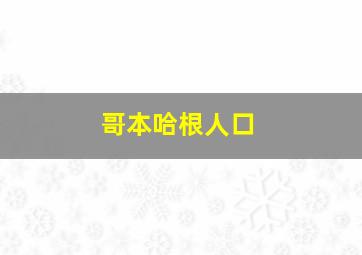 哥本哈根人口